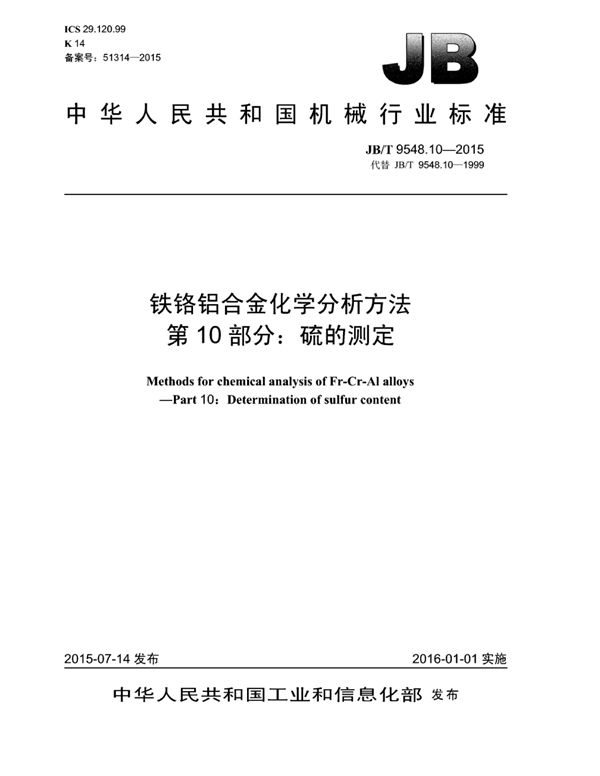 ICS 29.120.99
K 14
备案号：51314—2015

JB

中华人民共和国机械行业标准

JB/T 9548.10—2015
代替 JB/T 9548.10—1999

铁铬铝合金化学分析方法
第 10 部分：硫的测定

Methods for chemical analysis of Fr-Cr-Al alloys
—Part 10：Determination of sulfur content

2015-07-14 发布

2016-01-01 实施

中华人民共和国工业和信息化部 发布